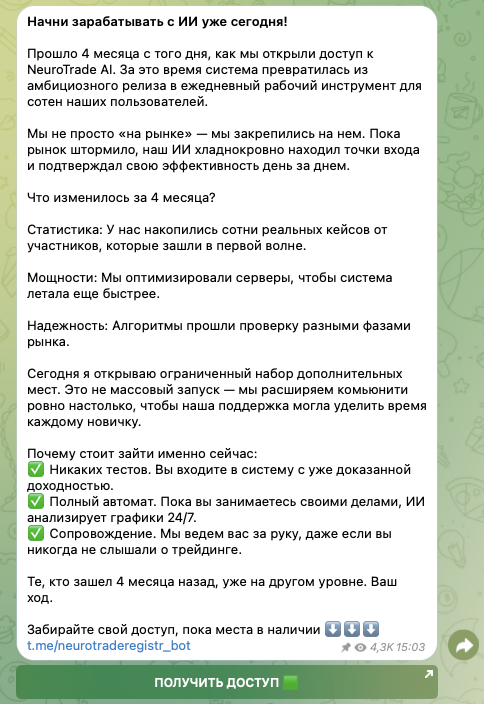 Начни зарабатывать с ИИ уже сегодня!

Прошло 4 месяца с того дня, как мы открыли доступ к NeuroTrade AI. За это время система превратилась из амбициозного релиза в ежедневный рабочий инструмент для сотен наших пользователей.

Мы не просто «на рынке» — мы закрепились на нем. Пока рынок штормило, наш ИИ хладнокровно находил точки входа и подтверждал свою эффективность день за днем.

Что изменилось за 4 месяца?

Статистика: У нас накопились сотни реальных кейсов от участников, которые зашли в первой волне.

Мощности: Мы оптимизировали серверы, чтобы система летала еще быстрее.

Надежность: Алгоритмы прошли проверку разными фазами рынка.

Сегодня я открываю ограниченный набор дополнительных мест. Это не массовый запуск — мы расширяем комьюнити ровно настолько, чтобы наша поддержка могла уделить время каждому новичку.

Почему стоит зайти именно сейчас:
✅ Никаких тестов. Вы входите в систему с уже доказанной доходностью.
✅ Полный автомат. Пока вы занимаетесь своими делами, ИИ анализирует графики 24/7.
✅ Сопровождение. Мы ведем вас за руку, даже если вы никогда не слышали о трейдинге.

Те, кто зашел 4 месяца назад, уже на другом уровне. Ваш ход.

Забирайте свой доступ, пока места в наличии ⬇️⬇️⬇️
t.me/neurotraderegistr_bot
4,3K 15:03

ПОЛУЧИТЬ ДОСТУП 🟩